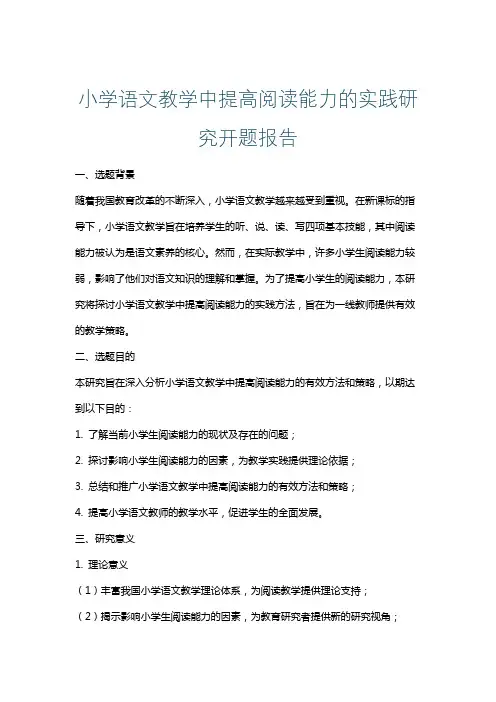 小学语文教学中提高阅读能力的实践研究开题报告

一、选题背景

随着我国教育改革的不断深入，小学语文教学越来越受到重视。在新课标的指导下，小学语文教学旨在培养学生的听、说、读、写四项基本技能，其中阅读能力被认为是语文素养的核心。然而，在实际教学中，许多小学生阅读能力较弱，影响了他们对语文知识的理解和掌握。为了提高小学生的阅读能力，本研究将探讨小学语文教学中提高阅读能力的实践方法，旨在为一线教师提供有效的教学策略。

二、选题目的

本研究旨在深入分析小学语文教学中提高阅读能力的有效方法和策略，以期达到以下目的：

1. 了解当前小学生阅读能力的现状及存在的问题；

2. 探讨影响小学生阅读能力的因素，为教学实践提供理论依据；

3. 总结和推广小学语文教学中提高阅读能力的有效方法和策略；

4. 提高小学语文教师的教学水平，促进学生的全面发展。

三、研究意义

1. 理论意义

（1）丰富我国小学语文教学理论体系，为阅读教学提供理论支持；

（2）揭示影响小学生阅读能力的因素，为教育研究者提供新的研究视角；